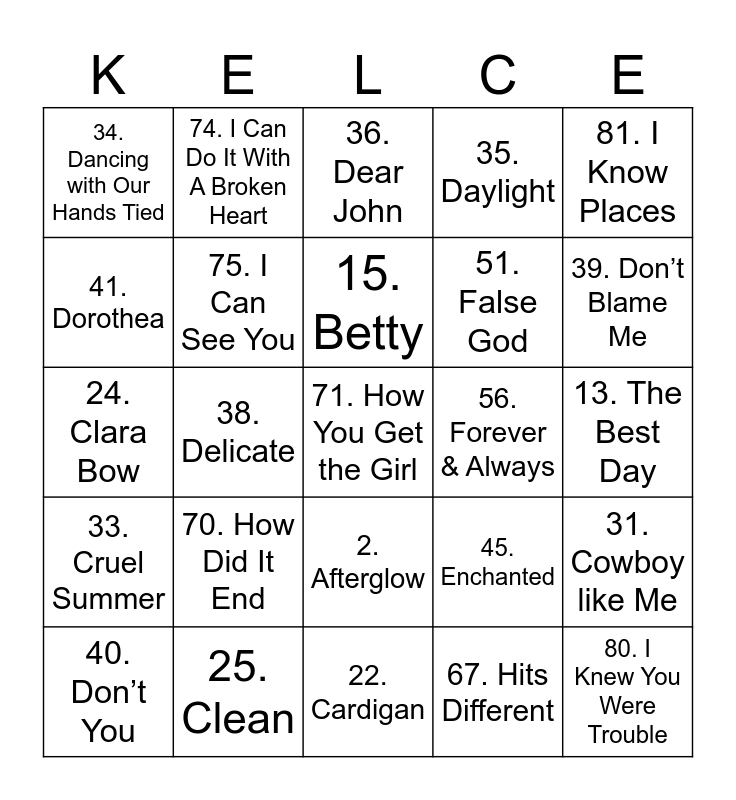 | K | E | L | C | E |
|---|---|---|---|---|
| 34. Dancing with Our Hands Tied | 74. I Can Do It With A Broken Heart | 36. Dear John | 35. Daylight | 81. I Know Places |
| 41. Dorothea | 75. I Can See You | 15. Betty | 51. False God | 39. Don't Blame Me |
| 24. Clara Bow | 38. Delicate | 71. How You Get the Girl | 56. Forever & Always | 13. The Best Day |
| 33. Cruel Summer | 70. How Did It End | 2. Afterglow | 45. Enchanted | 31. Cowboy like Me |
| 40. Don't You | 25. Clean | 22. Cardigan | 67. Hits Different | 80. I Knew You Were Trouble |